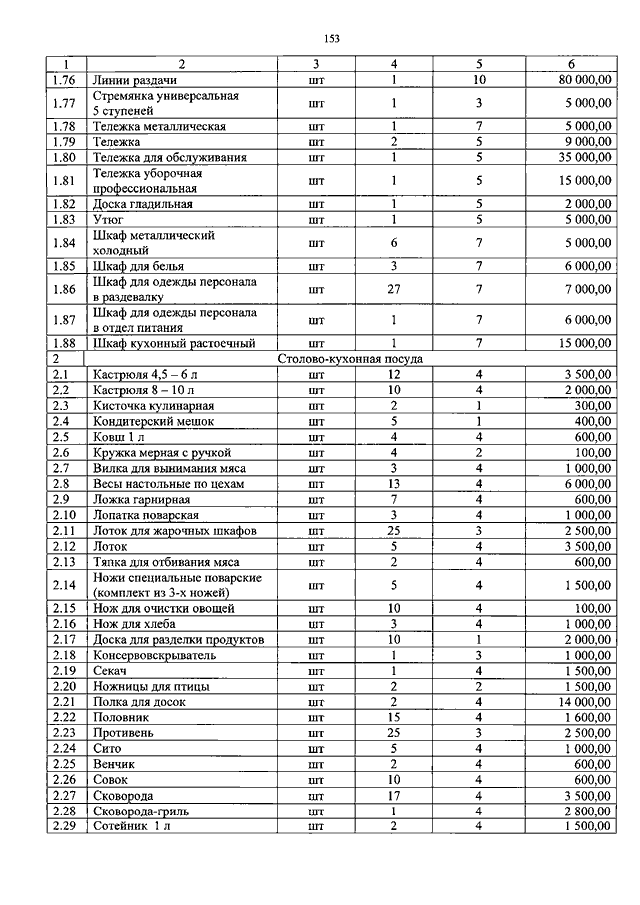 153

| 1 | 2 | 3 | 4 | 5 | 6 |
|---|---|---|---|---|---|
| 1.76 | Линии раздачи | шт | 1 | 10 | 80 000,00 |
| 1.77 | Стремянка универсальная 5 ступеней | шт | 1 | 3 | 5 000,00 |
| 1.78 | Тележка металлическая | шт | 1 | 7 | 5 000,00 |
| 1.79 | Тележка | шт | 2 | 5 | 9 000,00 |
| 1.80 | Тележка для обслуживания | шт | 1 | 5 | 35 000,00 |
| 1.81 | Тележка уборочная профессиональная | шт | 1 | 5 | 15 000,00 |
| 1.82 | Доска гладильная | шт | 1 | 5 | 2 000,00 |
| 1.83 | Утюг | шт | 1 | 5 | 5 000,00 |
| 1.84 | Шкаф металлический холодный | шт | 6 | 7 | 5 000,00 |
| 1.85 | Шкаф для белья | шт | 3 | 7 | 6 000,00 |
| 1.86 | Шкаф для одежды персонала в раздевалку | шт | 27 | 7 | 7 000,00 |
| 1.87 | Шкаф для одежды персонала в отдел питания | шт | 1 | 7 | 6 000,00 |
| 1.88 | Шкаф кухонный растоечный | шт | 1 | 7 | 15 000,00 |
| 2 | Столово-кухонная посуда | | | | |
| 2.1 | Кастрюля 4,5 – 6 л | шт | 12 | 4 | 3 500,00 |
| 2.2 | Кастрюля 8 – 10 л | шт | 10 | 4 | 2 000,00 |
| 2.3 | Кисточка кулинарная | шт | 2 | 1 | 300,00 |
| 2.4 | Кондитерский мешок | шт | 5 | 1 | 400,00 |
| 2.5 | Ковш 1 л | шт | 4 | 4 | 600,00 |
| 2.6 | Кружка мерная с ручкой | шт | 4 | 2 | 100,00 |
| 2.7 | Вилка для вынимания мяса | шт | 3 | 4 | 1 000,00 |
| 2.8 | Весы настольные по цехам | шт | 13 | 4 | 6 000,00 |
| 2.9 | Ложка гарнирная | шт | 7 | 4 | 600,00 |
| 2.10 | Лопатка поварская | шт | 3 | 4 | 1 000,00 |
| 2.11 | Лоток для жарочных шкафов | шт | 25 | 3 | 2 500,00 |
| 2.12 | Лоток | шт | 5 | 4 | 3 500,00 |
| 2.13 | Тяпка для отбивания мяса | шт | 2 | 4 | 600,00 |
| 2.14 | Ножи специальные поварские (комплект из 3-х ножей) | шт | 5 | 4 | 1 500,00 |
| 2.15 | Нож для очистки овощей | шт | 10 | 4 | 100,00 |
| 2.16 | Нож для хлеба | шт | 3 | 4 | 1 000,00 |
| 2.17 | Доска для разделки продуктов | шт | 10 | 1 | 2 000,00 |
| 2.18 | Консервовскрыватель | шт | 1 | 3 | 1 000,00 |
| 2.19 | Секач | шт | 1 | 4 | 1 500,00 |
| 2.20 | Ножницы для птицы | шт | 2 | 2 | 1 500,00 |
| 2.21 | Полка для досок | шт | 2 | 4 | 14 000,00 |
| 2.22 | Половник | шт | 15 | 4 | 1 600,00 |
| 2.23 | Противень | шт | 25 | 3 | 2 500,00 |
| 2.24 | Сито | шт | 5 | 4 | 1 000,00 |
| 2.25 | Венчик | шт | 2 | 4 | 600,00 |
| 2.26 | Совок | шт | 10 | 4 | 600,00 |
| 2.27 | Сковорода | шт | 17 | 4 | 3 500,00 |
| 2.28 | Сковорода-гриль | шт | 1 | 4 | 2 800,00 |
| 2.29 | Сотейник 1 л | шт | 2 | 4 | 1 500,00 |